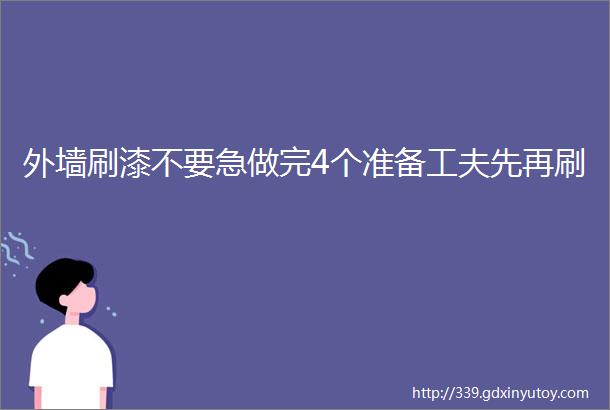 外墙刷漆不要急做完4个准备工夫先再刷

http://339.gdxinyutoy.com